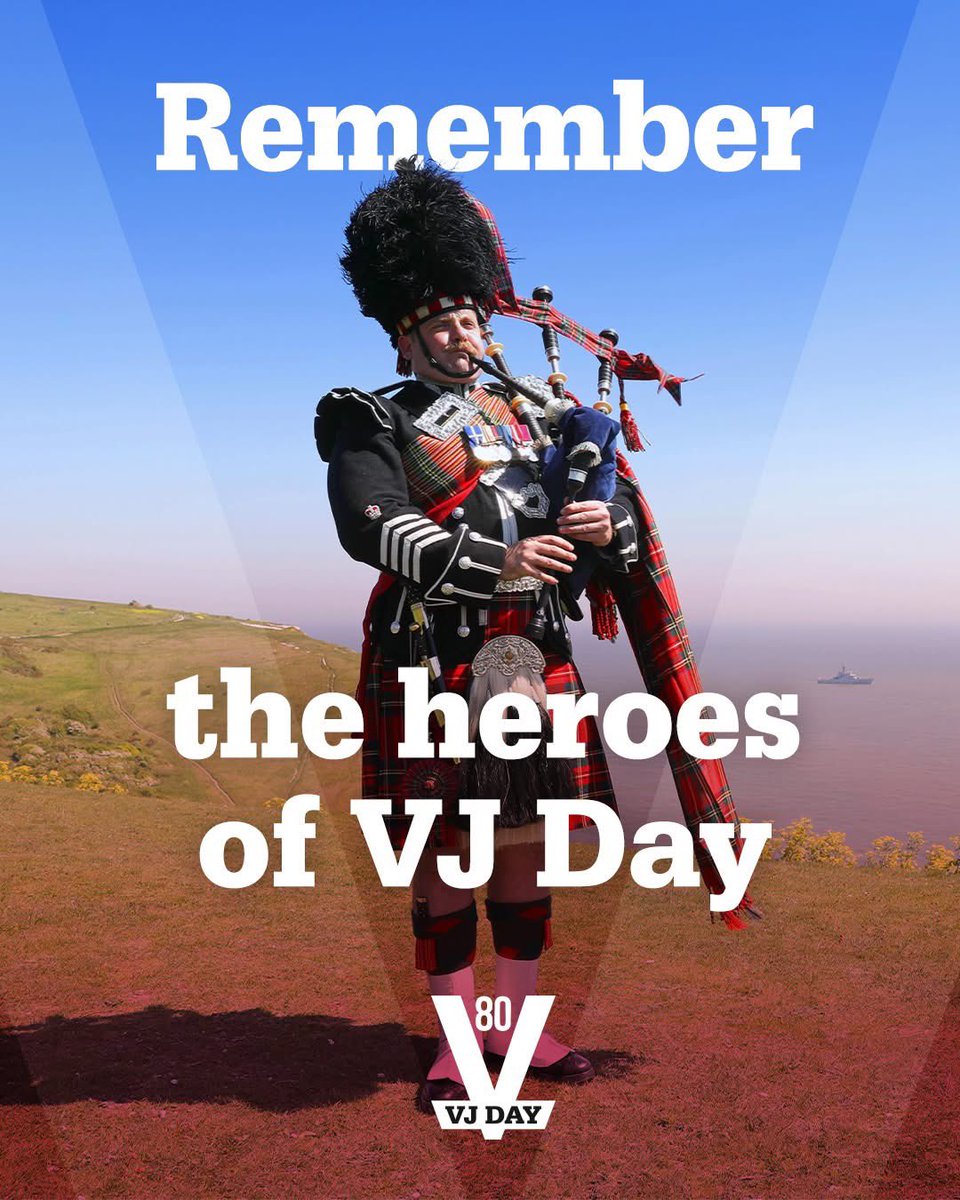 Remember

the heroes of VJ Day

V 80
VJ DAY